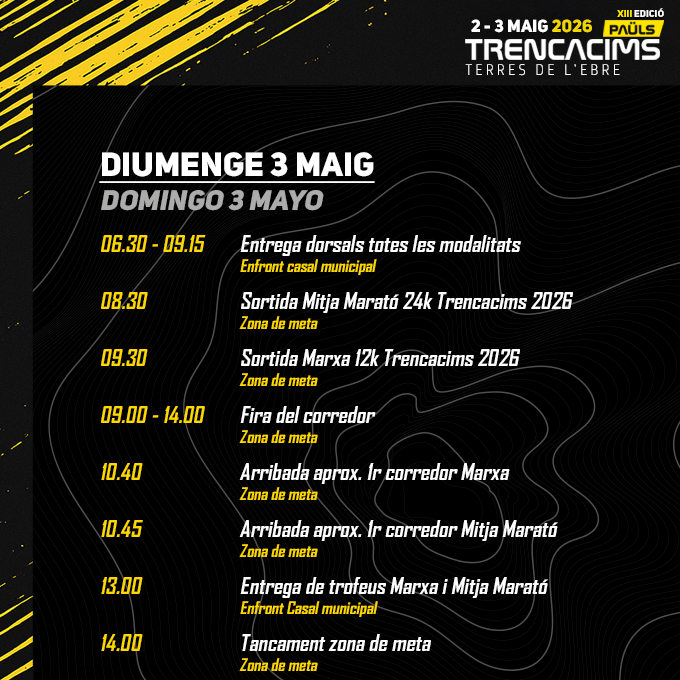 2 - 3 MAIG 2026 XIII EDICIÓ PAÜLS
TRENCACIMS
TERRES DE L'EBRE

DIUMENGE 3 MAIG
DOMINGO 3 MAYO

06.30 - 09.15 Entrega dorsals totes les modalitats
Enfront casal municipal

08.30 Sortida Mitja Marató 24k Trencacims 2026
Zona de meta

09.30 Sortida Marxa 12k Trencacims 2026
Zona de meta

09.00 - 14.00 Fira del corredor
Zona de meta

10.40 Arribada aprox. 1r corredor Marxa
Zona de meta

10.45 Arribada aprox. 1r corredor Mitja Marató
Zona de meta

13.00 Entrega de trofeus Marxa i Mitja Marató
Enfront Casal municipal

14.00 Tancament zona de meta
Zona de meta